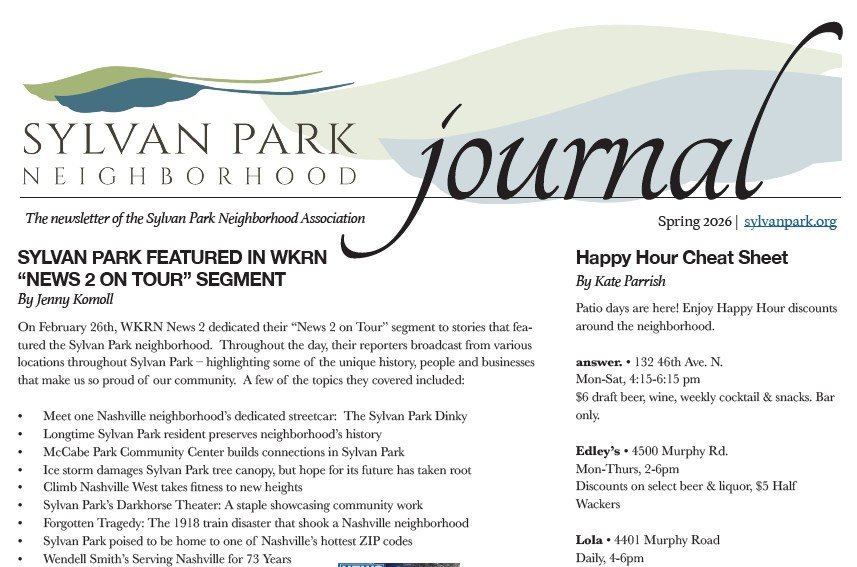 SYLVAN PARK
NEIGHBORHOOD

journal

The newsletter of the Sylvan Park Neighborhood Association

Spring 2026 | sylvanpark.org

SYLVAN PARK FEATURED IN WKRN "NEWS 2 ON TOUR" SEGMENT
By Jenny Komoll

On February 26th, WKRN News 2 dedicated their "News 2 on Tour" segment to stories that featured the Sylvan Park neighborhood. Throughout the day, their reporters broadcast from various locations throughout Sylvan Park – highlighting some of the unique history, people and businesses that make us so proud of our community. A few of the topics they covered included:

• Meet one Nashville neighborhood's dedicated streetcar: The Sylvan Park Dinky
• Longtime Sylvan Park resident preserves neighborhood's history
• McCabe Park Community Center builds connections in Sylvan Park
• Ice storm damages Sylvan Park tree canopy, but hope for its future has taken root
• Climb Nashville West takes fitness to new heights
• Sylvan Park's Darkhorse Theater: A staple showcasing community work
• Forgotten Tragedy: The 1918 train disaster that shook a Nashville neighborhood
• Sylvan Park poised to be home to one of Nashville's hottest ZIP codes
• Wendell Smith's Serving Nashville for 73 Years

Happy Hour Cheat Sheet
By Kate Parrish

Patio days are here! Enjoy Happy Hour discounts around the neighborhood.

answer. • 132 46th Ave. N.
Mon-Sat, 4:15-6:15 pm
$6 draft beer, wine, weekly cocktail & snacks. Bar only.

Edley's • 4500 Murphy Rd.
Mon-Thurs, 2-6pm
Discounts on select beer & liquor, $5 Half Wackers

Lola • 4401 Murphy Road
Daily, 4-6pm